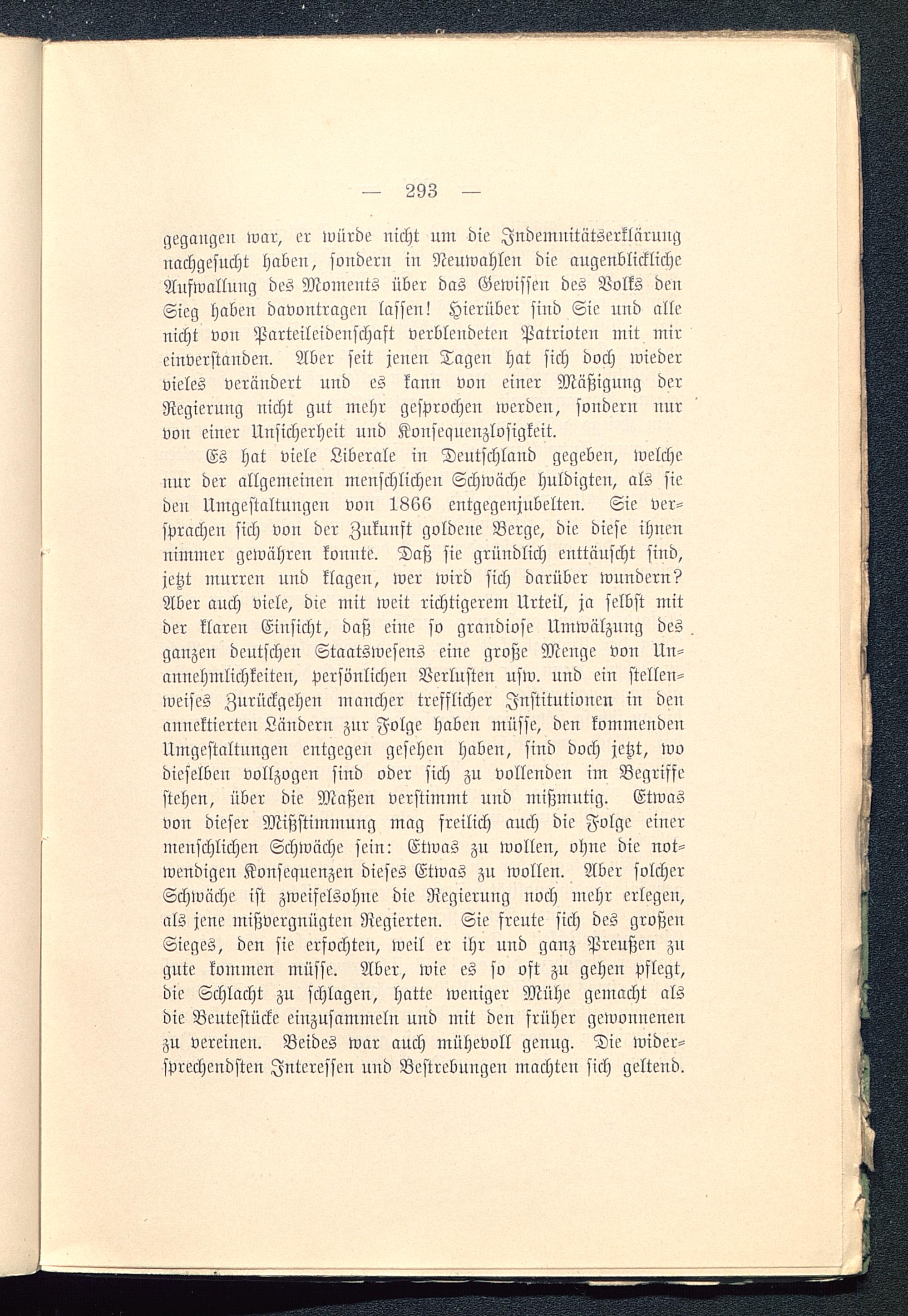 — 293 —

gegangen war, er würde nicht um die Indemnitätserklärung nachgesucht haben, sondern in Neuwahlen die augenblickliche Aufwallung des Moments über das Gewissen des Volks den Sieg haben davontragen lassen! Hierüber sind Sie und alle nicht von Parteileidenschaft verblendeten Patrioten mit mir einverstanden. Aber seit jenen Tagen hat sich doch wieder vieles verändert und es kann von einer Mäßigung der Regierung nicht gut mehr gesprochen werden, sondern nur von einer Unsicherheit und Konsequenzlosigkeit.

Es hat viele Liberale in Deutschland gegeben, welche nur der allgemeinen menschlichen Schwäche huldigten, als sie den Umgestaltungen von 1866 entgegenjubelten. Sie versprachen sich von der Zukunft goldene Berge, die diese ihnen nimmer gewähren konnte. Daß sie gründlich enttäuscht sind, jetzt murren und klagen, wer wird sich darüber wundern? Aber auch viele, die mit weit richtigerem Urteil, ja selbst mit der klaren Einsicht, daß eine so grandiose Umwälzung des ganzen deutschen Staatswesens eine große Menge von Unannehmlichkeiten, persönlichen Verlusten usw. und ein stellenweises Zurückgehen mancher trefflicher Institutionen in den annektierten Ländern zur Folge haben müsse, den kommenden Umgestaltungen entgegen gesehen haben, sind doch jetzt, wo dieselben vollzogen sind oder sich zu vollenden im Begriffe stehen, über die Maßen verstimmt und mißmutig. Etwas von dieser Mißstimmung mag freilich auch die Folge einer menschlichen Schwäche sein: Etwas zu wollen, ohne die notwendigen Konsequenzen dieses Etwas zu wollen. Aber solcher Schwäche ist zweifelsohne die Regierung noch mehr erlegen, als jene mißvergnügten Regierten. Sie freute sich des großen Sieges, den sie erfochten, weil er ihr und ganz Preußen zu gute kommen müsse. Aber, wie es so oft zu gehen pflegt, die Schlacht zu schlagen, hatte weniger Mühe gemacht als die Beutestücke einzusammeln und mit den früher gewonnenen zu vereinen. Beides war auch mühevoll genug. Die widersprechendsten Interessen und Bestrebungen machten sich geltend.